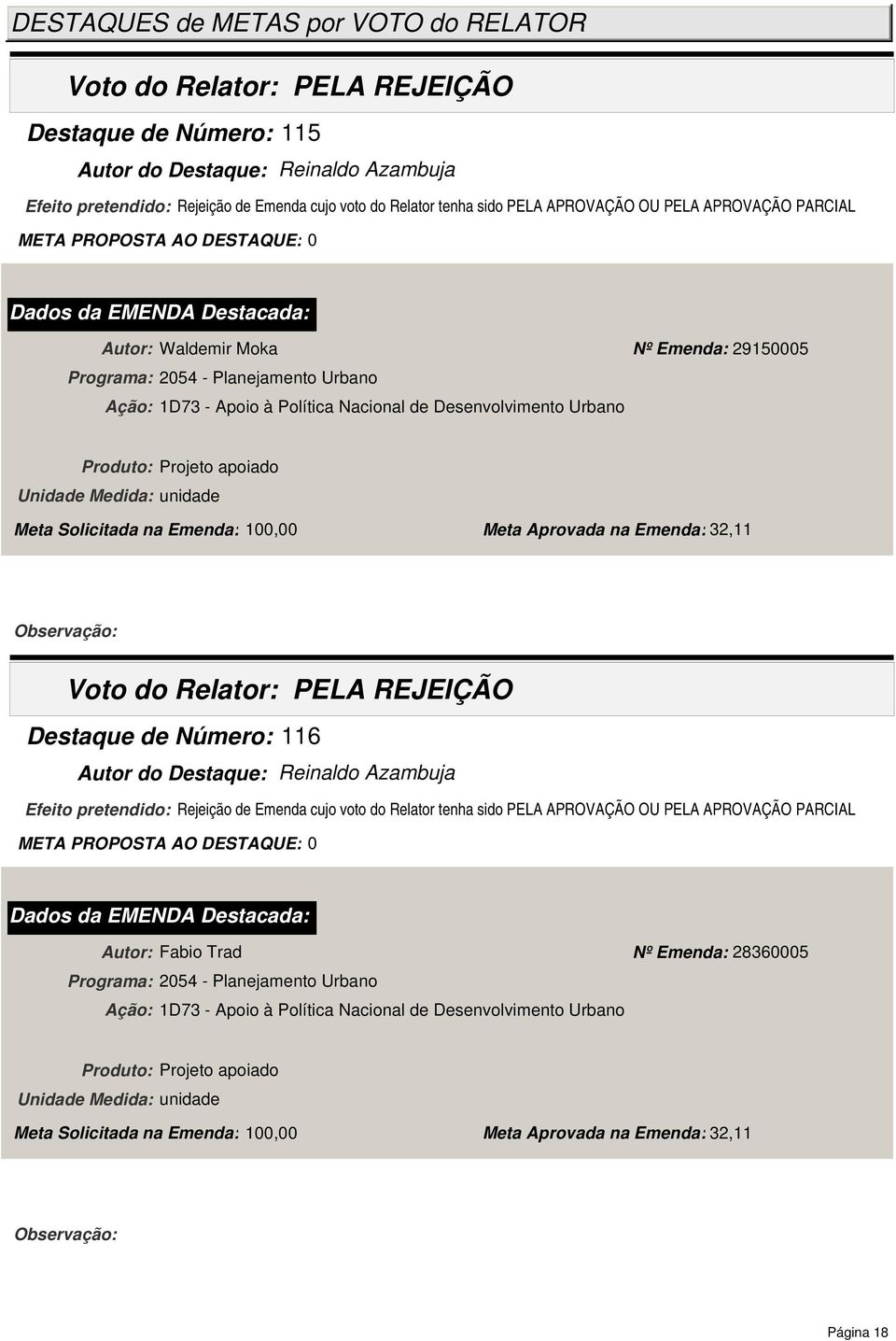 DESTAQUES de METAS por VOTO do RELATOR

Voto do Relator: PELA REJEIÇÃO

Destaque de Número: 115

Autor do Destaque: Reinaldo Azambuja

Efeito pretendido: Rejeição de Emenda cujo voto do Relator tenha sido PELA APROVAÇÃO OU PELA APROVAÇÃO PARCIAL

META PROPOSTA AO DESTAQUE: 0

Dados da EMENDA Destacada:

Autor: Waldemir Moka

Nº Emenda: 29150005

Programa: 2054 - Planejamento Urbano

Ação: 1D73 - Apoio à Política Nacional de Desenvolvimento Urbano

Produto: Projeto apoiado

Unidade Medida: unidade

Meta Solicitada na Emenda: 100,00

Meta Aprovada na Emenda: 32,11

Observação:

Voto do Relator: PELA REJEIÇÃO

Destaque de Número: 116

Autor do Destaque: Reinaldo Azambuja

Efeito pretendido: Rejeição de Emenda cujo voto do Relator tenha sido PELA APROVAÇÃO OU PELA APROVAÇÃO PARCIAL

META PROPOSTA AO DESTAQUE: 0

Dados da EMENDA Destacada:

Autor: Fabio Trad

Nº Emenda: 28360005

Programa: 2054 - Planejamento Urbano

Ação: 1D73 - Apoio à Política Nacional de Desenvolvimento Urbano

Produto: Projeto apoiado

Unidade Medida: unidade

Meta Solicitada na Emenda: 100,00

Meta Aprovada na Emenda: 32,11

Observação:

Página 18